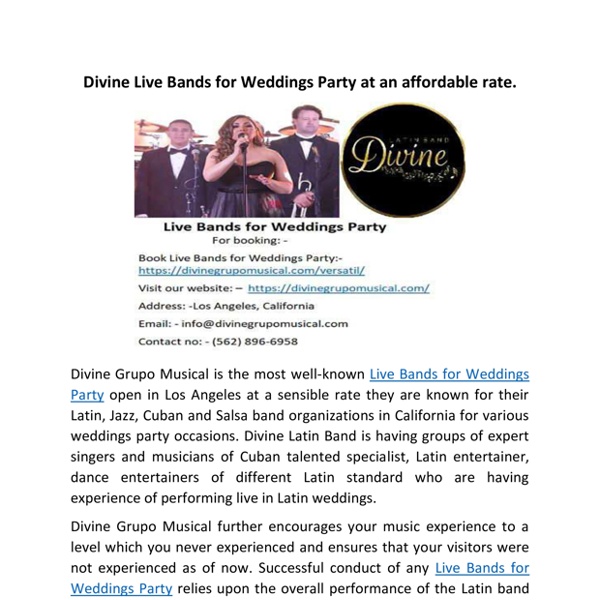 Divine Live Bands for Weddings Party at an affordable rate.

LATIN BAND
Divine

Live Bands for Weddings Party
For booking: -

Book Live Bands for Weddings Party:- https://divinegrupomusical.com/versatil/

Visit our website: – https://divinegrupomusical.com/

Address: -Los Angeles, California

Email: - info@divinegrupomusical.com

Contact no: - (562) 896-6958

Divine Grupo Musical is the most well-known Live Bands for Weddings Party open in Los Angeles at a sensible rate they are known for their Latin, Jazz, Cuban and Salsa band organizations in California for various weddings party occasions. Divine Latin Band is having groups of expert singers and musicians of Cuban talented specialist, Latin entertainer, dance entertainers of different Latin standard who are having experience of performing live in Latin weddings.

Divine Grupo Musical further encourages your music experience to a level which you never experienced and ensures that your visitors were not experienced as of now. Successful conduct of any Live Bands for Weddings Party relies upon the overall performance of the Latin band